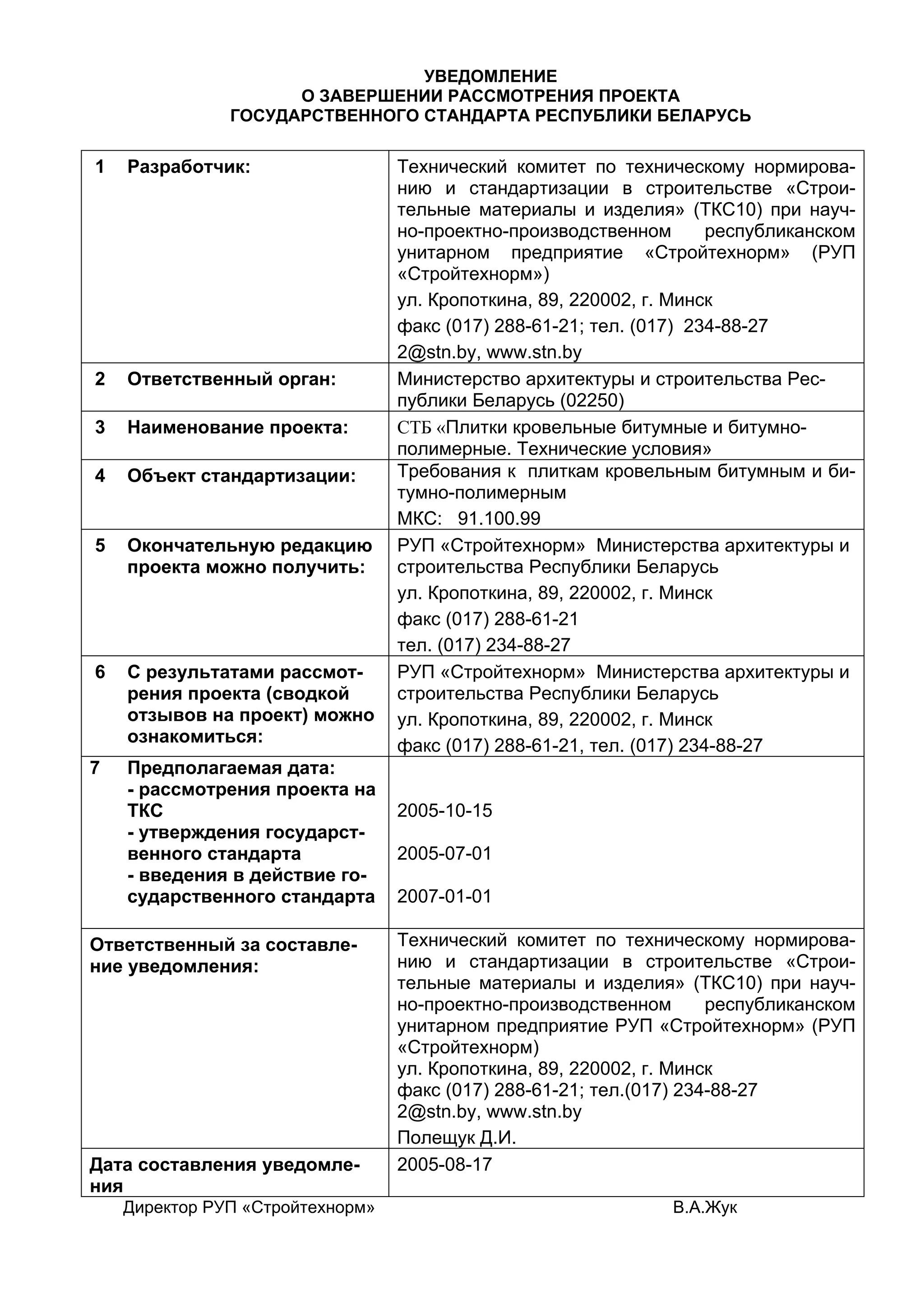 УВЕДОМЛЕНИЕ
О ЗАВЕРШЕНИИ РАССМОТРЕНИЯ ПРОЕКТА
ГОСУДАРСТВЕННОГО СТАНДАРТА РЕСПУБЛИКИ БЕЛАРУСЬ

| | |
|---|---|
| 1 Разработчик: | Технический комитет по техническому нормированию и стандартизации в строительстве «Строительные материалы и изделия» (ТКС10) при научно-проектно-производственном республиканском унитарном предприятие «Стройтехнорм» (РУП «Стройтехнорм») ул. Кропоткина, 89, 220002, г. Минск факс (017) 288-61-21; тел. (017) 234-88-27 2@stn.by, www.stn.by |
| 2 Ответственный орган: | Министерство архитектуры и строительства Республики Беларусь (02250) |
| 3 Наименование проекта: | СТБ «Плитки кровельные битумные и битумно-полимерные. Технические условия» |
| 4 Объект стандартизации: | Требования к плиткам кровельным битумным и битумно-полимерным МКС: 91.100.99 |
| 5 Окончательную редакцию проекта можно получить: | РУП «Стройтехнорм» Министерства архитектуры и строительства Республики Беларусь ул. Кропоткина, 89, 220002, г. Минск факс (017) 288-61-21 тел. (017) 234-88-27 |
| 6 С результатами рассмотрения проекта (сводкой отзывов на проект) можно ознакомиться: | РУП «Стройтехнорм» Министерства архитектуры и строительства Республики Беларусь ул. Кропоткина, 89, 220002, г. Минск факс (017) 288-61-21, тел. (017) 234-88-27 |
| 7 Предполагаемая дата: - рассмотрения проекта на ТКС - утверждения государственного стандарта - введения в действие государственного стандарта | 2005-10-15 2005-07-01 2007-01-01 |
| Ответственный за составление уведомления: | Технический комитет по техническому нормированию и стандартизации в строительстве «Строительные материалы и изделия» (ТКС10) при научно-проектно-производственном республиканском унитарном предприятие РУП «Стройтехнорм» (РУП «Стройтехнорм) ул. Кропоткина, 89, 220002, г. Минск факс (017) 288-61-21; тел.(017) 234-88-27 2@stn.by, www.stn.by Полещук Д.И. |
| Дата составления уведомления | 2005-08-17 |

Директор РУП «Стройтехнорм» В.А.Жук